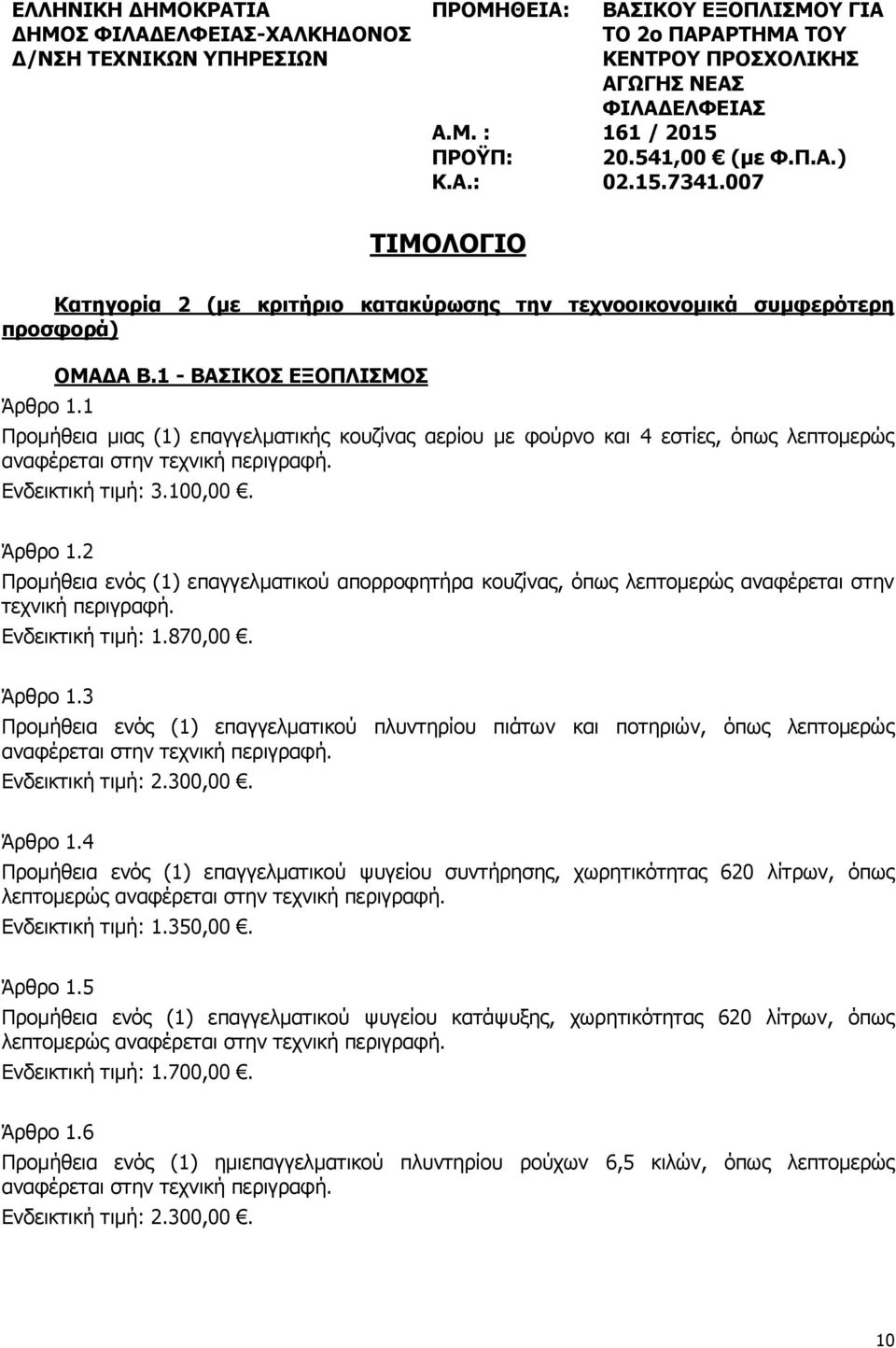 ΕΛΛΗΝΙΚΗ ΔΗΜΟΚΡΑΤΙΑ
ΔΗΜΟΣ ΦΙΛΑΔΕΛΦΕΙΑΣ-ΧΑΛΚΗΔΟΝΟΣ
Δ/ΝΣΗ ΤΕΧΝΙΚΩΝ ΥΠΗΡΕΣΙΩΝ

ΠΡΟΜΗΘΕΙΑ: ΒΑΣΙΚΟΥ ΕΞΟΠΛΙΣΜΟΥ ΓΙΑ ΤΟ 2ο ΠΑΡΑΡΤΗΜΑ ΤΟΥ ΚΕΝΤΡΟΥ ΠΡΟΣΧΟΛΙΚΗΣ ΑΓΩΓΗΣ ΝΕΑΣ ΦΙΛΑΔΕΛΦΕΙΑΣ
Α.Μ. : 161 / 2015
ΠΡΟΫΠ: 20.541,00 € (με Φ.Π.Α.)
Κ.Α.: 02.15.7341.007

ΤΙΜΟΛΟΓΙΟ

Κατηγορία 2 (με κριτήριο κατακύρωσης την τεχνοοικονομικά συμφερότερη προσφορά)

ΟΜΑΔΑ Β.1 - ΒΑΣΙΚΟΣ ΕΞΟΠΛΙΣΜΟΣ

Άρθρο 1.1
Προμήθεια μιας (1) επαγγελματικής κουζίνας αερίου με φούρνο και 4 εστίες, όπως λεπτομερώς αναφέρεται στην τεχνική περιγραφή.
Ενδεικτική τιμή: 3.100,00 €.

Άρθρο 1.2
Προμήθεια ενός (1) επαγγελματικού απορροφητήρα κουζίνας, όπως λεπτομερώς αναφέρεται στην τεχνική περιγραφή.
Ενδεικτική τιμή: 1.870,00 €.

Άρθρο 1.3
Προμήθεια ενός (1) επαγγελματικού πλυντηρίου πιάτων και ποτηριών, όπως λεπτομερώς αναφέρεται στην τεχνική περιγραφή.
Ενδεικτική τιμή: 2.300,00 €.

Άρθρο 1.4
Προμήθεια ενός (1) επαγγελματικού ψυγείου συντήρησης, χωρητικότητας 620 λίτρων, όπως λεπτομερώς αναφέρεται στην τεχνική περιγραφή.
Ενδεικτική τιμή: 1.350,00 €.

Άρθρο 1.5
Προμήθεια ενός (1) επαγγελματικού ψυγείου κατάψυξης, χωρητικότητας 620 λίτρων, όπως λεπτομερώς αναφέρεται στην τεχνική περιγραφή.
Ενδεικτική τιμή: 1.700,00 €.

Άρθρο 1.6
Προμήθεια ενός (1) ημιεπαγγελματικού πλυντηρίου ρούχων 6,5 κιλών, όπως λεπτομερώς αναφέρεται στην τεχνική περιγραφή.
Ενδεικτική τιμή: 2.300,00 €.

10